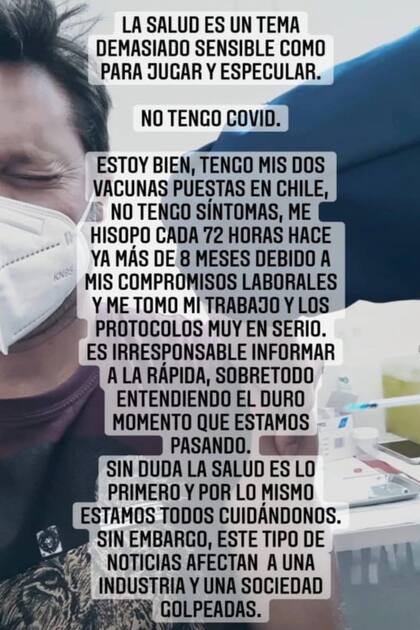 LA SALUD ES UN TEMA DEMASIADO SENSIBLE COMO PARA JUGAR Y ESPECULAR.

NO TENGO COVID.

ESTOY BIEN, TENGO MIS DOS VACUNAS PUESTAS EN CHILE, NO TENGO SÍNTOMAS, ME HISOPO CADA 72 HORAS HACE YA MÁS DE 8 MESES DEBIDO A MIS COMPROMISOS LABORALES Y ME TOMO MI TRABAJO Y LOS PROTOCOLOS MUY EN SERIO.
ES IRRESPONSABLE INFORMAR A LA RÁPIDA, SOBRETODO ENTENDIENDO EL DURO MOMENTO QUE ESTAMOS PASANDO.
SIN DUDA LA SALUD ES LO PRIMERO Y POR LO MISMO ESTAMOS TODOS CUIDÁNDONOS.
SIN EMBARGO, ESTE TIPO DE NOTICIAS AFECTAN A UNA INDUSTRIA Y UNA SOCIEDAD GOLPEADAS.